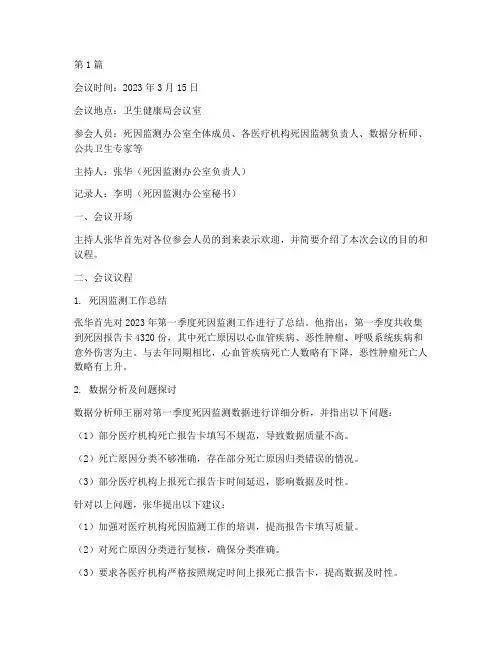 第1篇

会议时间：2023年3月15日

会议地点：卫生健康局会议室

参会人员：死因监测办公室全体成员、各医疗机构死因监测负责人、数据分析师、公共卫生专家等

主持人：张华（死因监测办公室负责人）

记录人：李明（死因监测办公室秘书）

一、会议开场

主持人张华首先对各位参会人员的到来表示欢迎，并简要介绍了本次会议的目的和议程。

二、会议议程

1. 死因监测工作总结

张华首先对2023年第一季度死因监测工作进行了总结。他指出，第一季度共收集到死因报告卡4320份，其中死亡原因以心血管疾病、恶性肿瘤、呼吸系统疾病和意外伤害为主。与去年同期相比，心血管疾病死亡人数略有下降，恶性肿瘤死亡人数略有上升。

2. 数据分析及问题探讨

数据分析师王丽对第一季度死因监测数据进行详细分析，并指出以下问题：

（1）部分医疗机构死亡报告卡填写不规范，导致数据质量不高。

（2）死亡原因分类不够准确，存在部分死亡原因归类错误的情况。

（3）部分医疗机构上报死亡报告卡时间延迟，影响数据及时性。

针对以上问题，张华提出以下建议：

（1）加强对医疗机构死因监测工作的培训，提高报告卡填写质量。

（2）对死亡原因分类进行复核，确保分类准确。

（3）要求各医疗机构严格按照规定时间上报死亡报告卡，提高数据及时性。